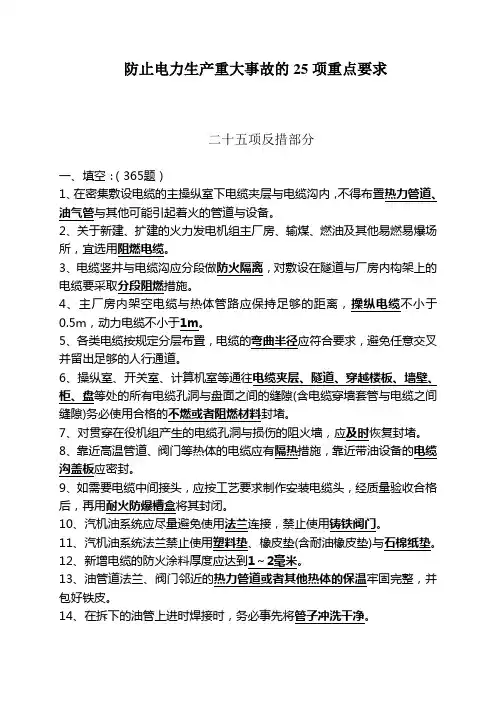 防止电力生产重大事故的 25 项重点要求

二十五项反措部分

一、填空：( 365题 )

1、在密集敷设电缆的主操纵室下电缆夹层与电缆沟内，不得布置热力管道、油气管与其他可能引起着火的管道与设备。

2、关于新建、扩建的火力发电机组主厂房、输煤、燃油及其他易燃易爆场所，宜选用阻燃电缆。

3、电缆竖井与电缆沟应分段做防火隔离，对敷设在隧道与厂房内构架上的电缆要采取分段阻燃措施。

4、主厂房内架空电缆与热体管路应保持足够的距离，操纵电缆不小于0.5m，动力电缆不小于1m。

5、各类电缆按规定分层布置，电缆的弯曲半径应符合要求，避免任意交叉并留出足够的人行通道。

6、操纵室、开关室、计算机室等通往电缆夹层、隧道、穿越楼板、墙壁、柜、盘等处的所有电缆孔洞与盘面之间的缝隙(含电缆穿墙套管与电缆之间缝隙)务必使用合格的不燃或者阻燃材料封堵。

7、对贯穿在役机组产生的电缆孔洞与损伤的阻火墙，应及时恢复封堵。

8、靠近高温管道、阀门等热体的电缆应有隔热措施，靠近带油设备的电缆沟盖板应密封。

9、如需要电缆中间接头，应按工艺要求制作安装电缆头，经质量验收合格后，再用耐火防爆槽盒将其封闭。

10、汽机油系统应尽量避免使用法兰连接，禁止使用铸铁阀门。

11、汽机油系统法兰禁止使用塑料垫、橡皮垫(含耐油橡皮垫)与石棉纸垫。

12、新增电缆的防火涂料厚度应达到1～2毫米。

13、油管道法兰、阀门邻近的热力管道或者其他热体的保温牢固完整，并包好铁皮。

14、在拆下的油管上进时焊接时，务必事先将管子冲洗干净。